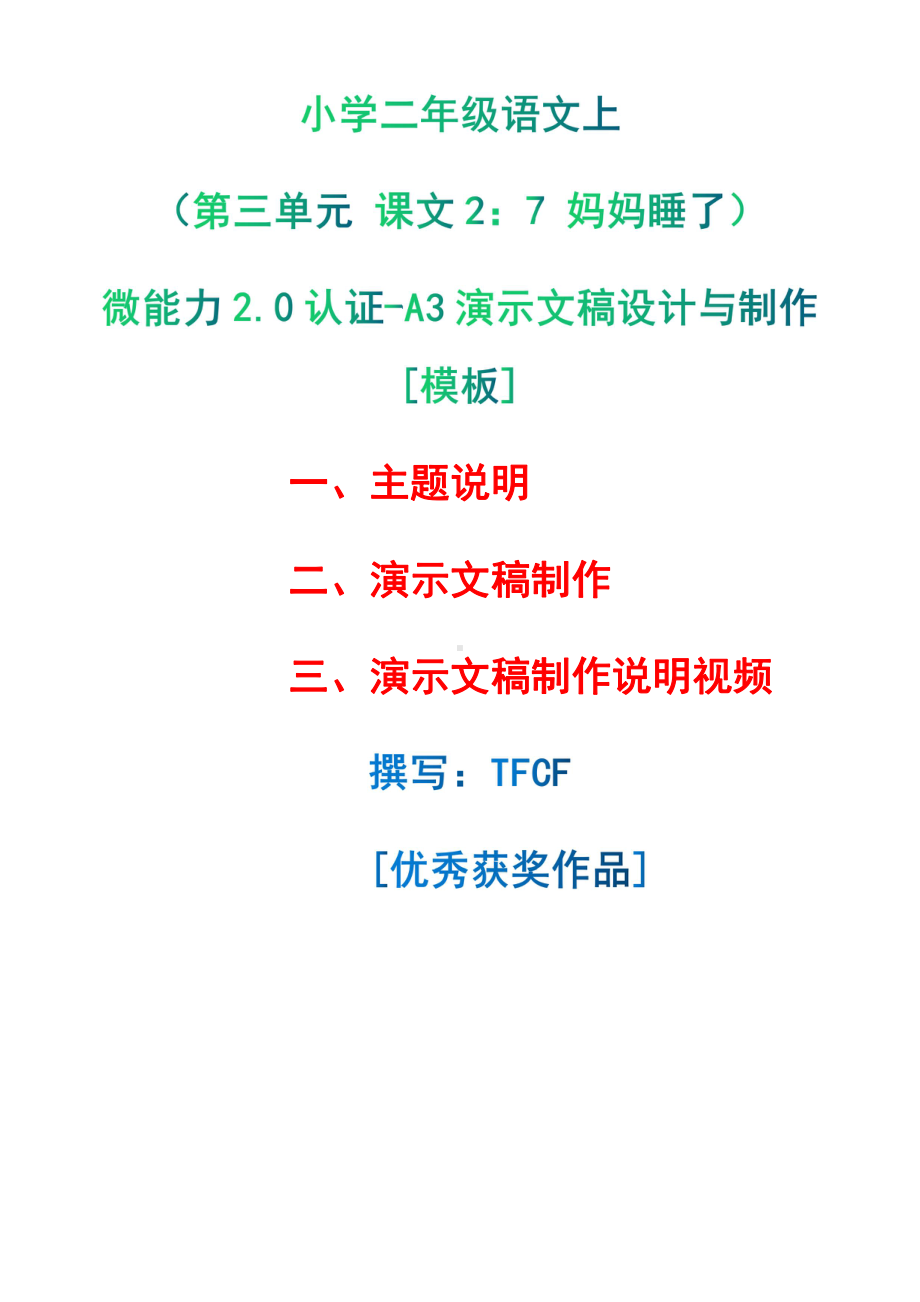 小学二年级语文上

（第三单元 课文 2：7 妈妈睡了）

微能力 2.0 认证-A3 演示文稿设计与制作

[模板]

一、主题说明

二、演示文稿制作

三、演示文稿制作说明视频

撰写：TFCF

[优秀获奖作品]